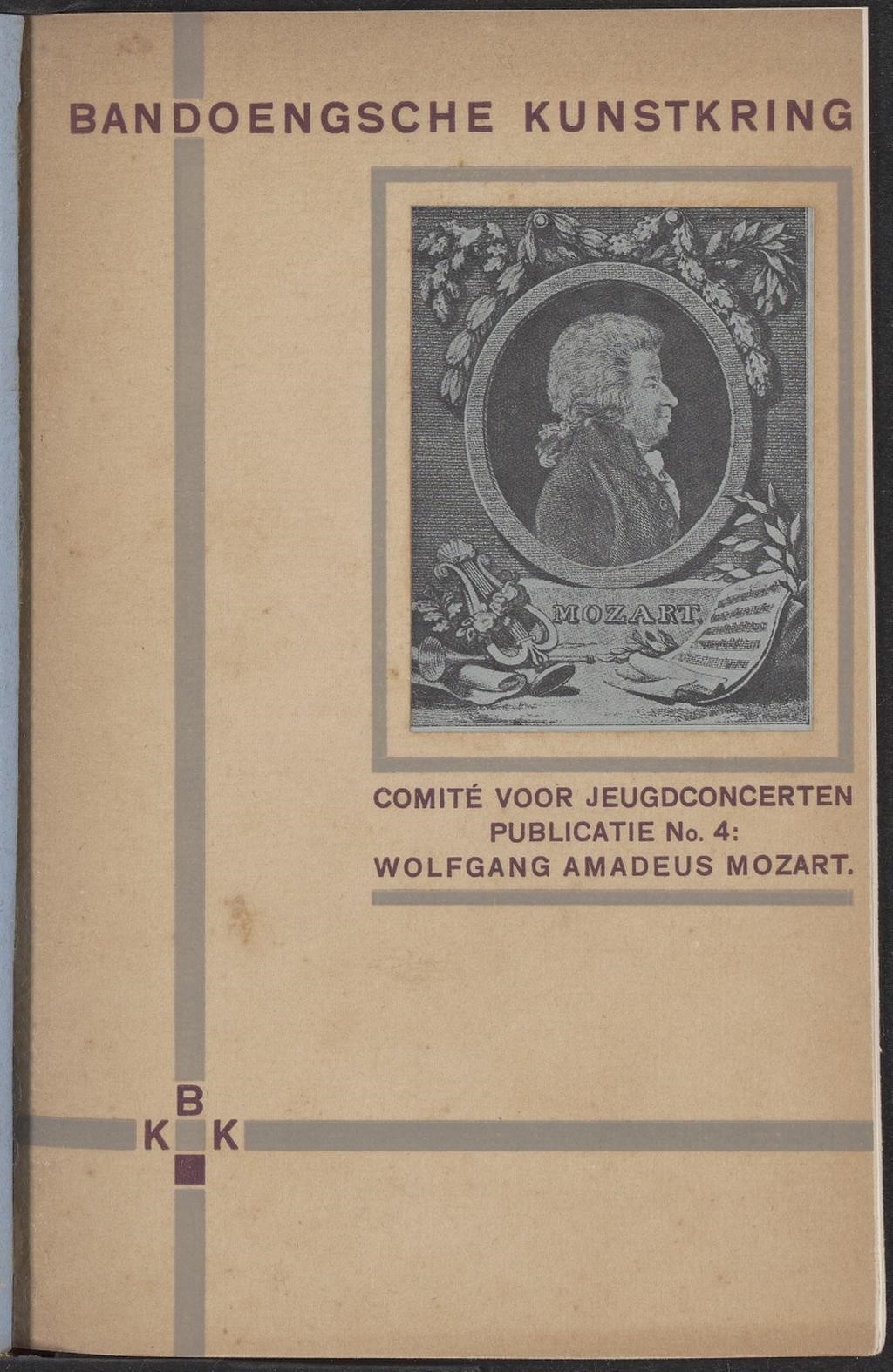 BANDOENGSCHE KUNSTKRING

MOZART.

COMITÉ VOOR JEUGDCONCERTEN
PUBLICATIE No. 4:
WOLFGANG AMADEUS MOZART.

B
K K